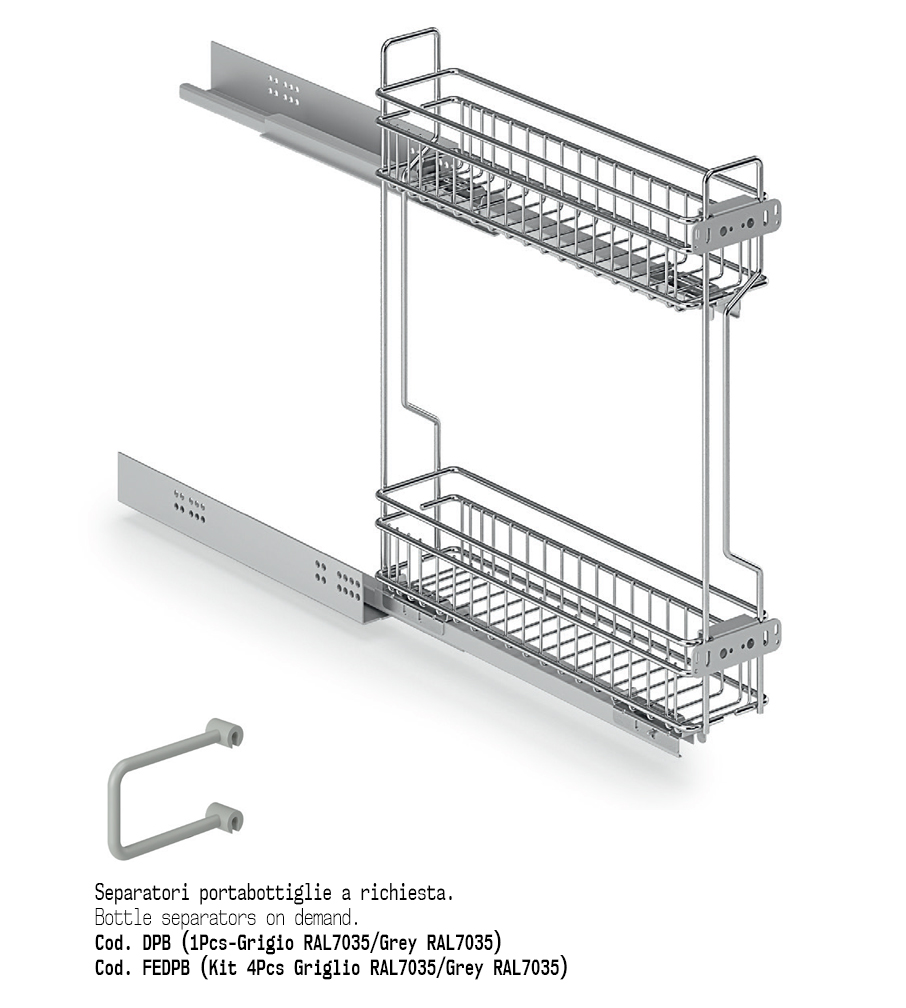 Separatori portabottiglie a richiesta.
Bottle separators on demand.
Cod. DPB (1Pcs-Grigio RAL7035/Grey RAL7035)
Cod. FEDPB (Kit 4Pcs Griglio RAL7035/Grey RAL7035)